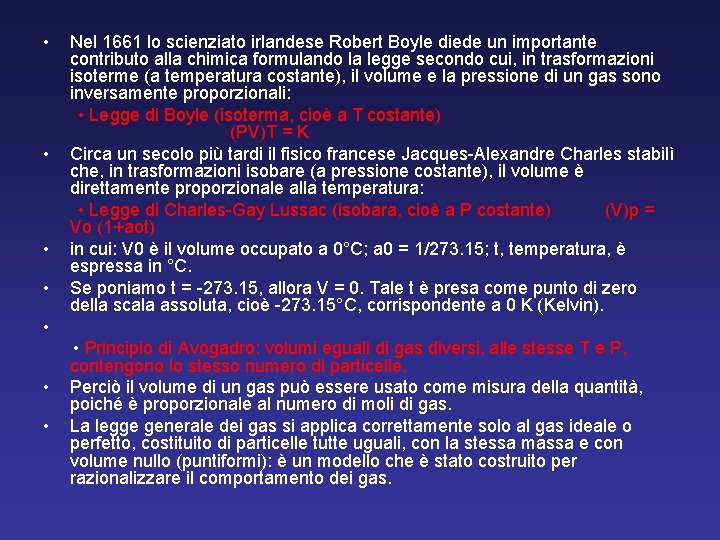 • Nel 1661 lo scienziato irlandese Robert Boyle diede un importante contributo alla chimica formulando la legge secondo cui, in trasformazioni isoterme (a temperatura costante), il volume e la pressione di un gas sono inversamente proporzionali:

• Legge di Boyle (isoterma, cioè a T costante)
(PV)T = K

• Circa un secolo più tardi il fisico francese Jacques-Alexandre Charles stabilì che, in trasformazioni isobare (a pressione costante), il volume è direttamente proporzionale alla temperatura:

• Legge di Charles-Gay Lussac (isobara, cioè a P costante) (V)p = Vo (1+aot)

• in cui: V0 è il volume occupato a 0°C; a0 = 1/273.15; t, temperatura, è espressa in °C.

• Se poniamo t = -273.15, allora V = 0. Tale t è presa come punto di zero della scala assoluta, cioè -273.15°C, corrispondente a 0 K (Kelvin).

•

• Principio di Avogadro: volumi eguali di gas diversi, alle stesse T e P, contengono lo stesso numero di particelle.

• Perciò il volume di un gas può essere usato come misura della quantità, poiché è proporzionale al numero di moli di gas.

• La legge generale dei gas si applica correttamente solo al gas ideale o perfetto, costituito di particelle tutte uguali, con la stessa massa e con volume nullo (puntiformi): è un modello che è stato costruito per razionalizzare il comportamento dei gas.